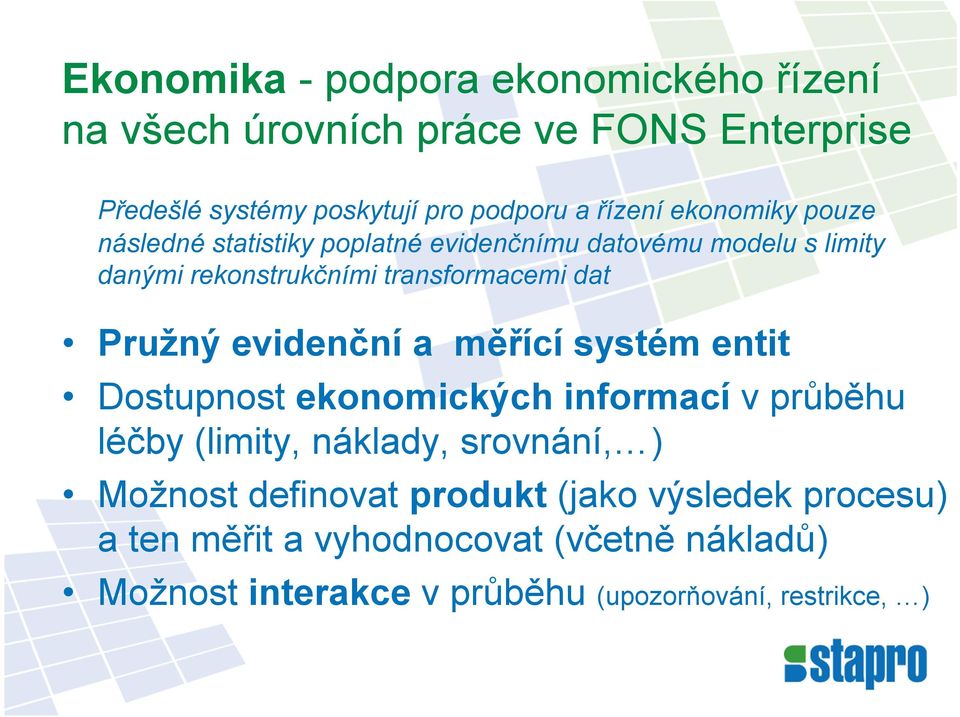 Ekonomika - podpora ekonomického řízení na všech úrovních práce ve FONS Enterprise

Předešlé systémy poskytují pro podporu a řízení ekonomiky pouze následné statistiky poplatné evidenčnímu datovému modelu s limity danými rekonstrukčními transformacemi dat

• Pružný evidenční a měřící systém entit
• Dostupnost ekonomických informací v průběhu léčby (limity, náklady, srovnání,…)
• Možnost definovat produkt (jako výsledek procesu) a ten měřit a vyhodnocovat (včetně nákladů)
• Možnost interakce v průběhu (upozorňování, restrikce, …)

stapro